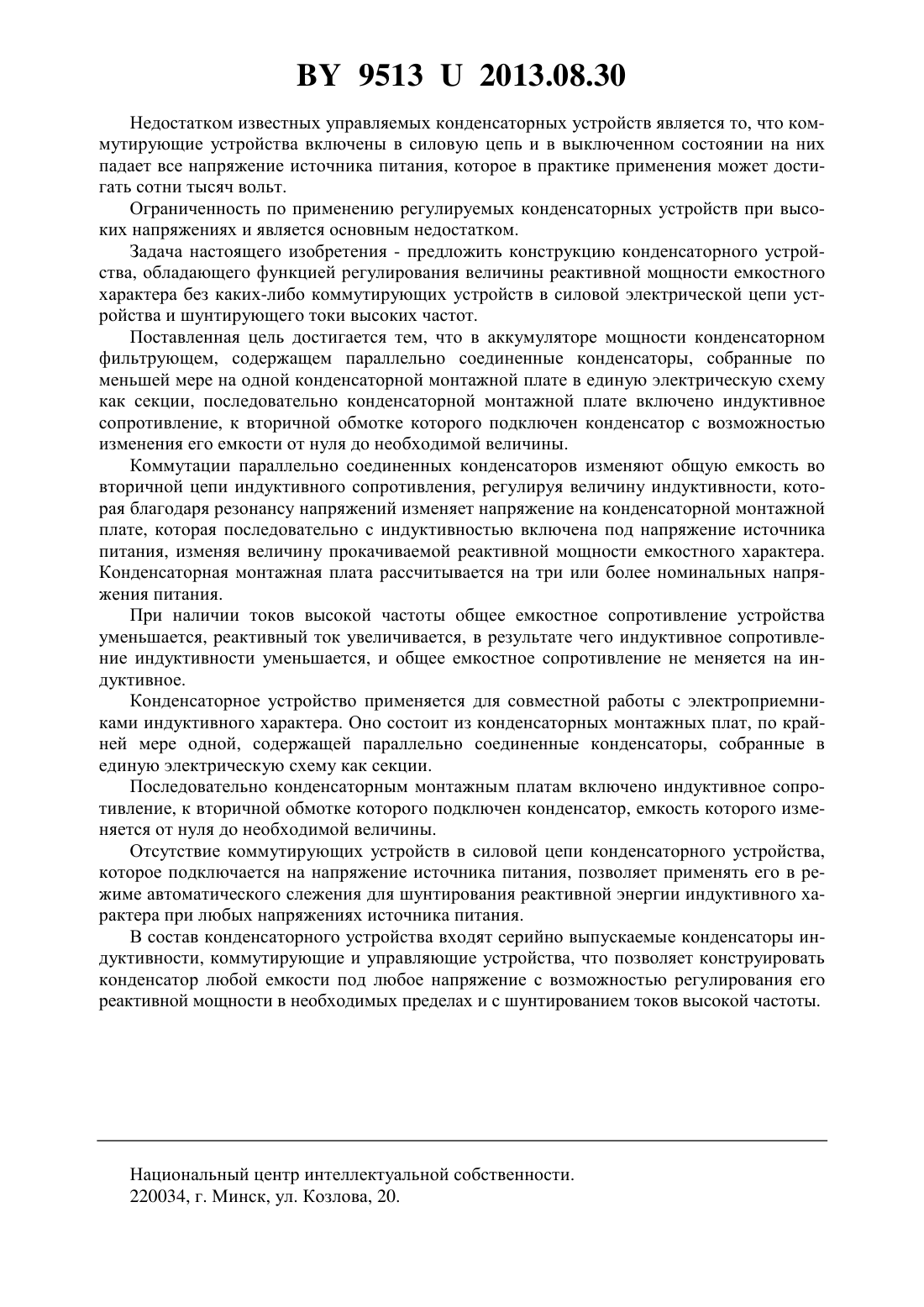 BY 9513 U 2013.08.30

Недостатком известных управляемых конденсаторных устройств является то, что коммутирующие устройства включены в силовую цепь и в выключенном состоянии на них падает все напряжение источника питания, которое в практике применения может достигать сотни тысяч вольт.

Ограниченность по применению регулируемых конденсаторных устройств при высоких напряжениях и является основным недостатком.

Задача настоящего изобретения - предложить конструкцию конденсаторного устройства, обладающего функцией регулирования величины реактивной мощности емкостного характера без каких-либо коммутирующих устройств в силовой электрической цепи устройства и шунтирующего токи высоких частот.

Поставленная цель достигается тем, что в аккумуляторе мощности конденсаторном фильтрующем, содержащем параллельно соединенные конденсаторы, собранные по меньшей мере на одной конденсаторной монтажной плате в единую электрическую схему как секции, последовательно конденсаторной монтажной плате включено индуктивное сопротивление, к вторичной обмотке которого подключен конденсатор с возможностью изменения его емкости от нуля до необходимой величины.

Коммутации параллельно соединенных конденсаторов изменяют общую емкость во вторичной цепи индуктивного сопротивления, регулируя величину индуктивности, которая благодаря резонансу напряжений изменяет напряжение на конденсаторной монтажной плате, которая последовательно с индуктивностью включена под напряжение источника питания, изменяя величину прокачиваемой реактивной мощности емкостного характера. Конденсаторная монтажная плата рассчитывается на три или более номинальных напряжения питания.

При наличии токов высокой частоты общее емкостное сопротивление устройства уменьшается, реактивный ток увеличивается, в результате чего индуктивное сопротивление индуктивности уменьшается, и общее емкостное сопротивление не меняется на индуктивное.

Конденсаторное устройство применяется для совместной работы с электроприемниками индуктивного характера. Оно состоит из конденсаторных монтажных плат, по крайней мере одной, содержащей параллельно соединенные конденсаторы, собранные в единую электрическую схему как секции.

Последовательно конденсаторным монтажным платам включено индуктивное сопротивление, к вторичной обмотке которого подключен конденсатор, емкость которого изменяется от нуля до необходимой величины.

Отсутствие коммутирующих устройств в силовой цепи конденсаторного устройства, которое подключается на напряжение источника питания, позволяет применять его в режиме автоматического слежения для шунтирования реактивной энергии индуктивного характера при любых напряжениях источника питания.

В состав конденсаторного устройства входят серийно выпускаемые конденсаторы индуктивности, коммутирующие и управляющие устройства, что позволяет конструировать конденсатор любой емкости под любое напряжение с возможностью регулирования его реактивной мощности в необходимых пределах и с шунтированием токов высокой частоты.

Национальный центр интеллектуальной собственности.
220034, г. Минск, ул. Козлова, 20.